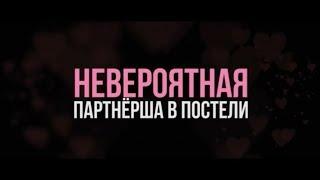 НЕВЕРОЯТНАЯ
ПАРТНЁРША В ПОСТЕЛИ